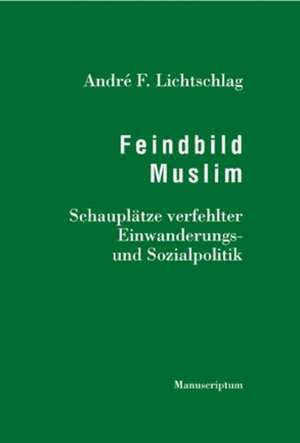 André F. Lichtschlag

Feindbild
Muslim

Schauplätze verfehlter
Einwanderungs-
und Sozialpolitik

Manuscriptum